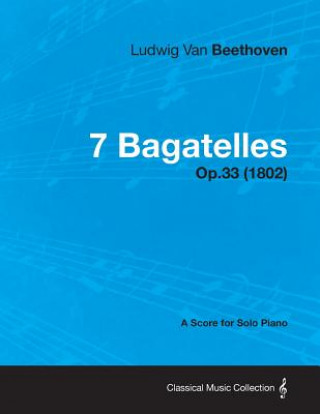 Ludwig Van Beethoven

7 Bagatelles
Op.33 (1802)

A Score for Solo Piano

Classical Music Collection